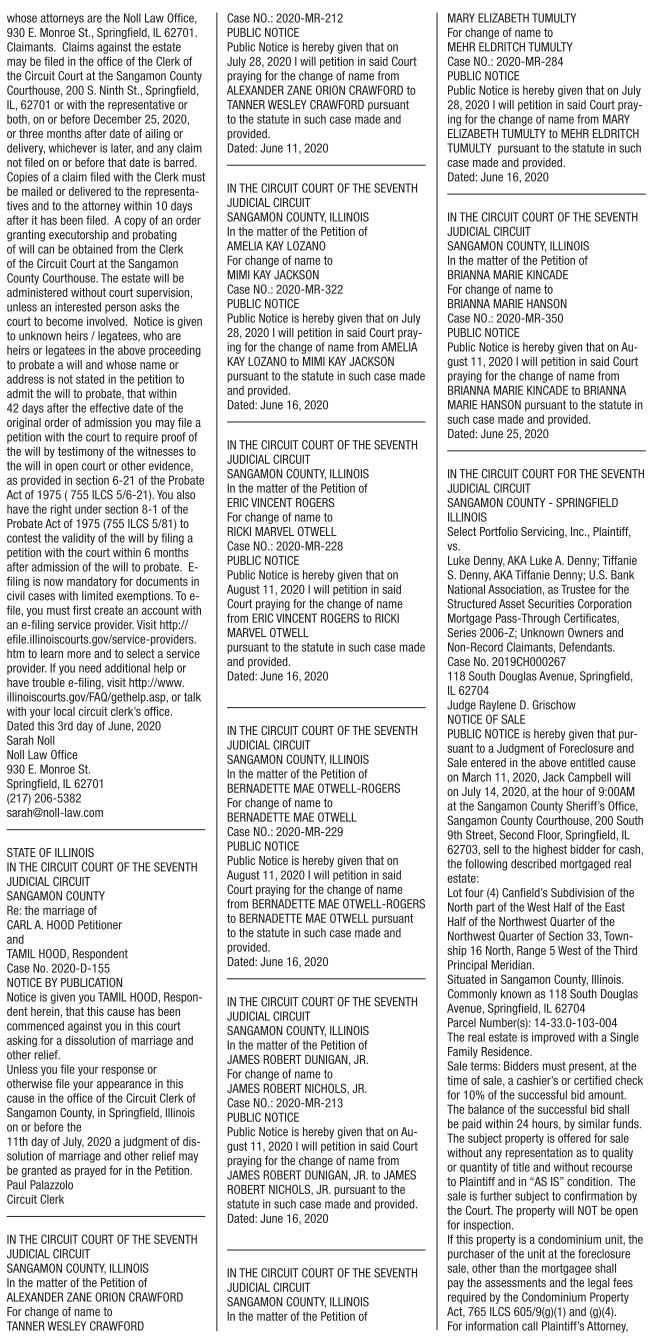 whose attorneys are the Noll Law Office, 930 E. Monroe St., Springfield, IL 62701. Claimants. Claims against the estate may be filed in the office of the Clerk of the Circuit Court at the Sangamon County Courthouse, 200 S. Ninth St., Springfield, IL, 62701 or with the representative or both, on or before December 25, 2020, or three months after date of ailing or delivery, whichever is later, and any claim not filed on or before that date is barred. Copies of a claim filed with the Clerk must be mailed or delivered to the representatives and to the attorney within 10 days after it has been filed. A copy of an order granting executorship and probating of will can be obtained from the Clerk of the Circuit Court at the Sangamon County Courthouse. The estate will be administered without court supervision, unless an interested person asks the court to become involved. Notice is given to unknown heirs / legatees, who are heirs or legatees in the above proceeding to probate a will and whose name or address is not stated in the petition to admit the will to probate, that within 42 days after the effective date of the original order of admission you may file a petition with the court to require proof of the will by testimony of the witnesses to the will in open court or other evidence, as provided in section 6-21 of the Probate Act of 1975 ( 755 ILCS 5/6-21). You also have the right under section 8-1 of the Probate Act of 1975 (755 ILCS 5/81) to contest the validity of the will by filing a petition with the court within 6 months after admission of the will to probate. E-filing is now mandatory for documents in civil cases with limited exemptions. To e-file, you must first create an account with an e-filing service provider. Visit http://efile.illinoiscourts.gov/service-providers.htm to learn more and to select a service provider. If you need additional help or have trouble e-filing, visit http://www.illinoiscourts.gov/FAQ/gethelp.asp, or talk with your local circuit clerk's office.
Dated this 3rd day of June, 2020
Sarah Noll
Noll Law Office
930 E. Monroe St.
Springfield, IL 62701
(217) 206-5382
sarah@noll-law.com

STATE OF ILLINOIS
IN THE CIRCUIT COURT OF THE SEVENTH JUDICIAL CIRCUIT
SANGAMON COUNTY
Re: the marriage of
CARL A. HOOD Petitioner
and
TAMIL HOOD, Respondent
Case No. 2020-D-155
NOTICE BY PUBLICATION
Notice is given you TAMIL HOOD, Respondent herein, that this cause has been commenced against you in this court asking for a dissolution of marriage and other relief.
Unless you file your response or otherwise file your appearance in this cause in the office of the Circuit Clerk of Sangamon County, in Springfield, Illinois on or before the
11th day of July, 2020 a judgment of dissolution of marriage and other relief may be granted as prayed for in the Petition.
Paul Palazzolo
Circuit Clerk

IN THE CIRCUIT COURT OF THE SEVENTH JUDICIAL CIRCUIT
SANGAMON COUNTY, ILLINOIS
In the matter of the Petition of
ALEXANDER ZANE ORION CRAWFORD
For change of name to
TANNER WESLEY CRAWFORD
Case NO.: 2020-MR-212
PUBLIC NOTICE
Public Notice is hereby given that on July 28, 2020 I will petition in said Court praying for the change of name from ALEXANDER ZANE ORION CRAWFORD to TANNER WESLEY CRAWFORD pursuant to the statute in such case made and provided.
Dated: June 11, 2020

IN THE CIRCUIT COURT OF THE SEVENTH JUDICIAL CIRCUIT
SANGAMON COUNTY, ILLINOIS
In the matter of the Petition of
AMELIA KAY LOZANO
For change of name to
MIMI KAY JACKSON
Case NO.: 2020-MR-322
PUBLIC NOTICE
Public Notice is hereby given that on July 28, 2020 I will petition in said Court praying for the change of name from AMELIA KAY LOZANO to MIMI KAY JACKSON pursuant to the statute in such case made and provided.
Dated: June 16, 2020

IN THE CIRCUIT COURT OF THE SEVENTH JUDICIAL CIRCUIT
SANGAMON COUNTY, ILLINOIS
In the matter of the Petition of
ERIC VINCENT ROGERS
For change of name to
RICKI MARVEL OTWELL
Case NO.: 2020-MR-228
PUBLIC NOTICE
Public Notice is hereby given that on August 11, 2020 I will petition in said Court praying for the change of name from ERIC VINCENT ROGERS to RICKI MARVEL OTWELL
pursuant to the statute in such case made and provided.
Dated: June 16, 2020

IN THE CIRCUIT COURT OF THE SEVENTH JUDICIAL CIRCUIT
SANGAMON COUNTY, ILLINOIS
In the matter of the Petition of
BERNADETTE MAE OTWELL-ROGERS
For change of name to
BERNADETTE MAE OTWELL
Case NO.: 2020-MR-229
PUBLIC NOTICE
Public Notice is hereby given that on August 11, 2020 I will petition in said Court praying for the change of name from BERNADETTE MAE OTWELL-ROGERS to BERNADETTE MAE OTWELL pursuant to the statute in such case made and provided.
Dated: June 16, 2020

IN THE CIRCUIT COURT OF THE SEVENTH JUDICIAL CIRCUIT
SANGAMON COUNTY, ILLINOIS
In the matter of the Petition of
JAMES ROBERT DUNIGAN, JR.
For change of name to
JAMES ROBERT NICHOLS, JR.
Case NO.: 2020-MR-213
PUBLIC NOTICE
Public Notice is hereby given that on August 11, 2020 I will petition in said Court praying for the change of name from JAMES ROBERT DUNIGAN, JR. to JAMES ROBERT NICHOLS, JR. pursuant to the statute in such case made and provided.
Dated: June 16, 2020

IN THE CIRCUIT COURT OF THE SEVENTH JUDICIAL CIRCUIT
SANGAMON COUNTY, ILLINOIS
In the matter of the Petition of
MARY ELIZABETH TUMULTY
For change of name to
MEHR ELDRITCH TUMULTY
Case NO.: 2020-MR-284
PUBLIC NOTICE
Public Notice is hereby given that on July 28, 2020 I will petition in said Court praying for the change of name from MARY ELIZABETH TUMULTY to MEHR ELDRITCH TUMULTY pursuant to the statute in such case made and provided.
Dated: June 16, 2020

IN THE CIRCUIT COURT OF THE SEVENTH JUDICIAL CIRCUIT
SANGAMON COUNTY, ILLINOIS
In the matter of the Petition of
BRIANNA MARIE KINCADE
For change of name to
BRIANNA MARIE HANSON
Case NO.: 2020-MR-350
PUBLIC NOTICE
Public Notice is hereby given that on August 11, 2020 I will petition in said Court praying for the change of name from BRIANNA MARIE KINCADE to BRIANNA MARIE HANSON pursuant to the statute in such case made and provided.
Dated: June 25, 2020

IN THE CIRCUIT COURT FOR THE SEVENTH JUDICIAL CIRCUIT
SANGAMON COUNTY - SPRINGFIELD ILLINOIS
Select Portfolio Servicing, Inc., Plaintiff,
vs.
Luke Denny, AKA Luke A. Denny; Tiffanie S. Denny, AKA Tiffanie Denny; U.S. Bank National Association, as Trustee for the Structured Asset Securities Corporation Mortgage Pass-Through Certificates, Series 2006-Z; Unknown Owners and Non-Record Claimants, Defendants.
Case No. 2019CH000267
118 South Douglas Avenue, Springfield, IL 62704
Judge Raylene D. Grischow
NOTICE OF SALE
PUBLIC NOTICE is hereby given that pursuant to a Judgment of Foreclosure and Sale entered in the above entitled cause on March 11, 2020, Jack Campbell will on July 14, 2020, at the hour of 9:00AM at the Sangamon County Sheriff's Office, Sangamon County Courthouse, 200 South 9th Street, Second Floor, Springfield, IL 62703, sell to the highest bidder for cash, the following described mortgaged real estate:
Lot four (4) Canfield's Subdivision of the North part of the West Half of the East Half of the Northwest Quarter of the Northwest Quarter of Section 33, Township 16 North, Range 5 West of the Third Principal Meridian.
Situated in Sangamon County, Illinois.
Commonly known as 118 South Douglas Avenue, Springfield, IL 62704
Parcel Number(s): 14-33.0-103-004
The real estate is improved with a Single Family Residence.
Sale terms: Bidders must present, at the time of sale, a cashier's or certified check for 10% of the successful bid amount. The balance of the successful bid shall be paid within 24 hours, by similar funds. The subject property is offered for sale without any representation as to quality or quantity of title and without recourse to Plaintiff and in "AS IS" condition. The sale is further subject to confirmation by the Court. The property will NOT be open for inspection.
If this property is a condominium unit, the purchaser of the unit at the foreclosure sale, other than the mortgagee shall pay the assessments and the legal fees required by the Condominium Property Act, 765 ILCS 605/9(g)(1) and (g)(4).
For information call Plaintiff's Attorney,